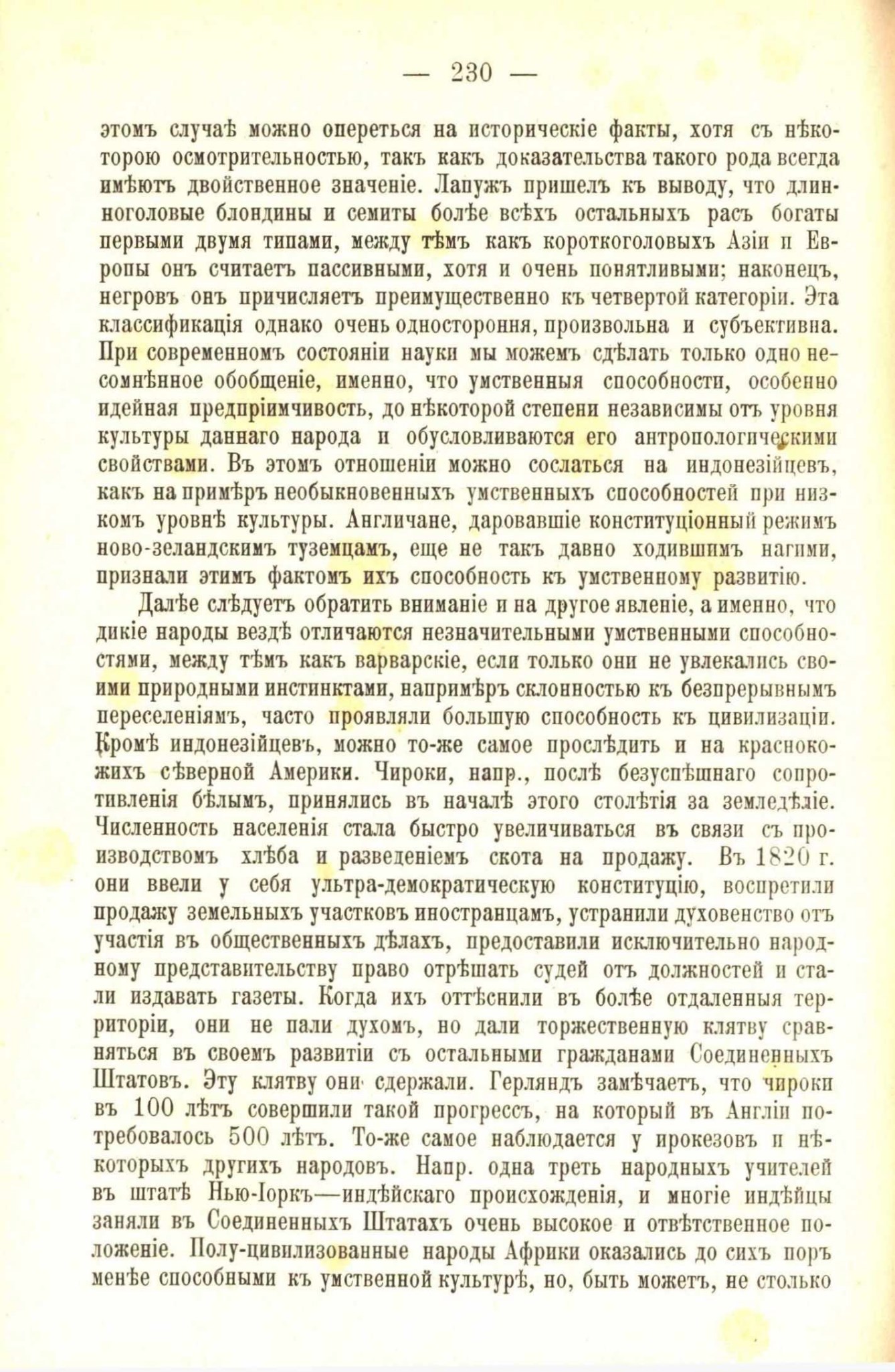 — 230 —

этомъ случаѣ можно опереться на историческіе факты, хотя съ нѣкоторою осмотрительностью, такъ какъ доказательства такого рода всегда имѣютъ двойственное значеніе. Лапужъ пришелъ къ выводу, что длинноголовые блондины и семиты болѣе всѣхъ остальныхъ расъ богаты первыми двумя типами, между тѣмъ какъ короткоголовыхъ Азіи и Европы онъ считаетъ пассивными, хотя и очень понятливыми; наконецъ, негровъ онъ причисляетъ преимущественно къ четвертой категоріи. Эта классификація однако очень одностороння, произвольна и субъективна. При современномъ состояніи науки мы можемъ сдѣлать только одно несомнѣнное обобщеніе, именно, что умственныя способности, особенно идейная предпріимчивость, до нѣкоторой степени независимы отъ уровня культуры даннаго народа и обусловливаются его антропологическими свойствами. Въ этомъ отношеніи можно сослаться на индонезійцевъ, какъ на примѣръ необыкновенныхъ умственныхъ способностей при низкомъ уровнѣ культуры. Англичане, даровавшіе конституціонный режимъ ново-зеландскимъ туземцамъ, еще не такъ давно ходившимъ нагими, признали этимъ фактомъ ихъ способность къ умственному развитію.

Далѣе слѣдуетъ обратить вниманіе и на другое явленіе, а именно, что дикіе народы вездѣ отличаются незначительными умственными способностями, между тѣмъ какъ варварскіе, если только они не увлекались своими природными инстинктами, напримѣръ склонностью къ безпрерывнымъ переселеніямъ, часто проявляли большую способность къ цивилизаціи. Кромѣ индонезійцевъ, можно то-же самое прослѣдить и на краснокожихъ сѣверной Америки. Чироки, напр., послѣ безуспѣшнаго сопротивленія бѣлымъ, принялись въ началѣ этого столѣтія за земледѣліе. Численность населенія стала быстро увеличиваться въ связи съ производствомъ хлѣба и разведеніемъ скота на продажу. Въ 1820 г. они ввели у себя ультра-демократическую конституцію, воспретили продажу земельныхъ участковъ иностранцамъ, устранили духовенство отъ участія въ общественныхъ дѣлахъ, предоставили исключительно народному представительству право отрѣшать судей отъ должностей и стали издавать газеты. Когда ихъ оттѣснили въ болѣе отдаленныя территоріи, они не пали духомъ, но дали торжественную клятву сравняться въ своемъ развитіи съ остальными гражданами Соединенныхъ Штатовъ. Эту клятву они сдержали. Герляндъ замѣчаетъ, что чироки въ 100 лѣтъ совершили такой прогрессъ, на который въ Англіи потребовалось 500 лѣтъ. То-же самое наблюдается у ирокезовъ и нѣкоторыхъ другихъ народовъ. Напр. одна треть народныхъ учителей въ штатѣ Нью-Іоркъ—индѣйскаго происхожденія, и многіе индѣйцы заняли въ Соединенныхъ Штатахъ очень высокое и отвѣтственное положеніе. Полу-цивилизованные народы Африки оказались до сихъ поръ менѣе способными къ умственной культурѣ, но, быть можетъ, не столько